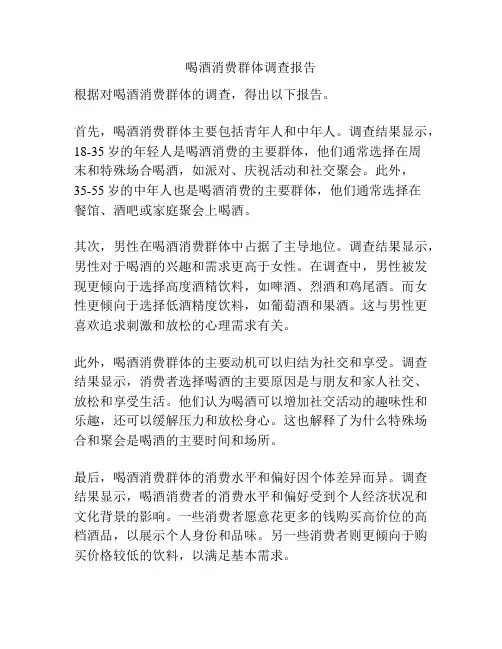 喝酒消费群体调查报告

根据对喝酒消费群体的调查，得出以下报告。

首先，喝酒消费群体主要包括青年人和中年人。调查结果显示，18-35 岁的年轻人是喝酒消费的主要群体，他们通常选择在周末和特殊场合喝酒，如派对、庆祝活动和社交聚会。此外，35-55 岁的中年人也是喝酒消费的主要群体，他们通常选择在餐馆、酒吧或家庭聚会上喝酒。

其次，男性在喝酒消费群体中占据了主导地位。调查结果显示，男性对于喝酒的兴趣和需求更高于女性。在调查中，男性被发现更倾向于选择高度酒精饮料，如啤酒、烈酒和鸡尾酒。而女性更倾向于选择低酒精度饮料，如葡萄酒和果酒。这与男性更喜欢追求刺激和放松的心理需求有关。

此外，喝酒消费群体的主要动机可以归结为社交和享受。调查结果显示，消费者选择喝酒的主要原因是与朋友和家人社交、放松和享受生活。他们认为喝酒可以增加社交活动的趣味性和乐趣，还可以缓解压力和放松身心。这也解释了为什么特殊场合和聚会是喝酒的主要时间和场所。

最后，喝酒消费群体的消费水平和偏好因个体差异而异。调查结果显示，喝酒消费者的消费水平和偏好受到个人经济状况和文化背景的影响。一些消费者愿意花更多的钱购买高价位的高档酒品，以展示个人身份和品味。另一些消费者则更倾向于购买价格较低的饮料，以满足基本需求。